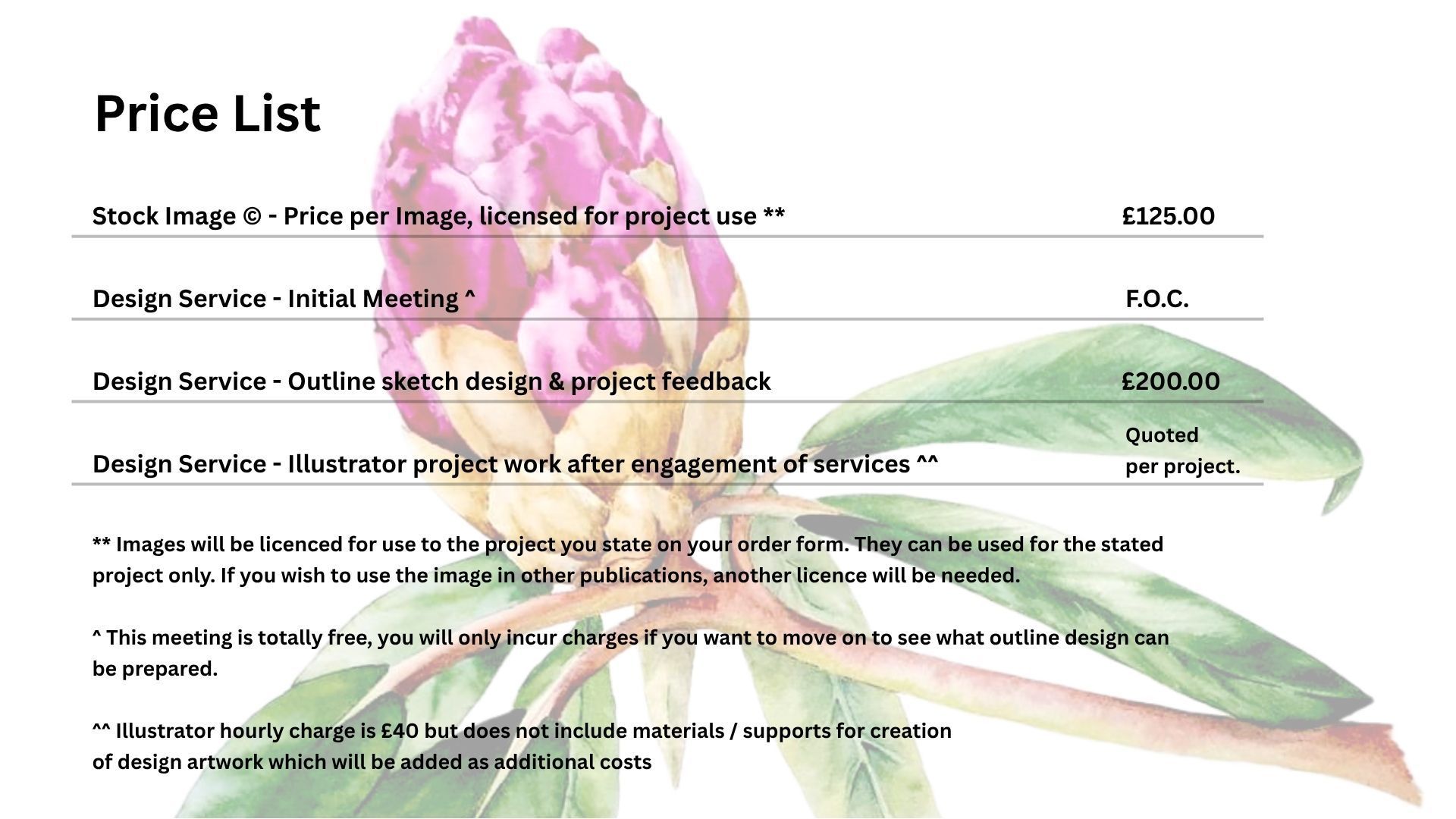 Price List

Stock Image © - Price per Image, licensed for project use ** £125.00

Design Service - Initial Meeting ^ F.O.C.

Design Service - Outline sketch design & project feedback £200.00

Design Service - Illustrator project work after engagement of services ^^ Quoted per project.

** Images will be licenced for use to the project you state on your order form. They can be used for the stated project only. If you wish to use the image in other publications, another licence will be needed.

^ This meeting is totally free, you will only incur charges if you want to move on to see what outline design can be prepared.

^^ Illustrator hourly charge is £40 but does not include materials / supports for creation of design artwork which will be added as additional costs